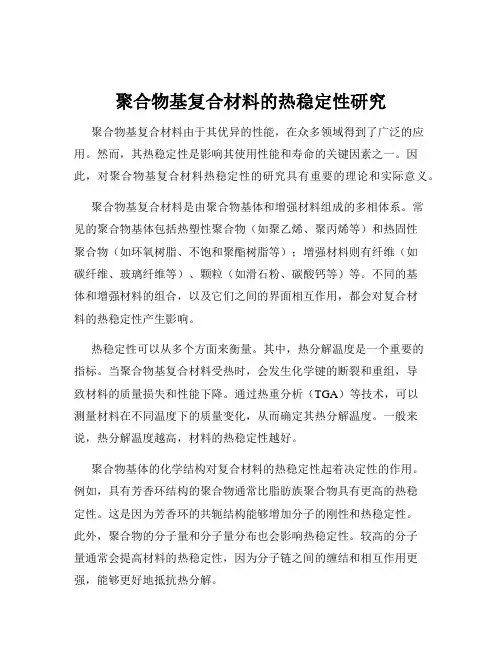 聚合物基复合材料的热稳定性研究

聚合物基复合材料由于其优异的性能，在众多领域得到了广泛的应用。然而，其热稳定性是影响其使用性能和寿命的关键因素之一。因此，对聚合物基复合材料热稳定性的研究具有重要的理论和实际意义。

聚合物基复合材料是由聚合物基体和增强材料组成的多相体系。常见的聚合物基体包括热塑性聚合物（如聚乙烯、聚丙烯等）和热固性聚合物（如环氧树脂、不饱和聚酯树脂等）；增强材料则有纤维（如碳纤维、玻璃纤维等）、颗粒（如滑石粉、碳酸钙等）等。不同的基体和增强材料的组合，以及它们之间的界面相互作用，都会对复合材料的热稳定性产生影响。

热稳定性可以从多个方面来衡量。其中，热分解温度是一个重要的指标。当聚合物基复合材料受热时，会发生化学键的断裂和重组，导致材料的质量损失和性能下降。通过热重分析（TGA）等技术，可以测量材料在不同温度下的质量变化，从而确定其热分解温度。一般来说，热分解温度越高，材料的热稳定性越好。

聚合物基体的化学结构对复合材料的热稳定性起着决定性的作用。例如，具有芳香环结构的聚合物通常比脂肪族聚合物具有更高的热稳定性。这是因为芳香环的共轭结构能够增加分子的刚性和热稳定性。此外，聚合物的分子量和分子量分布也会影响热稳定性。较高的分子量通常会提高材料的热稳定性，因为分子链之间的缠结和相互作用更强，能够更好地抵抗热分解。